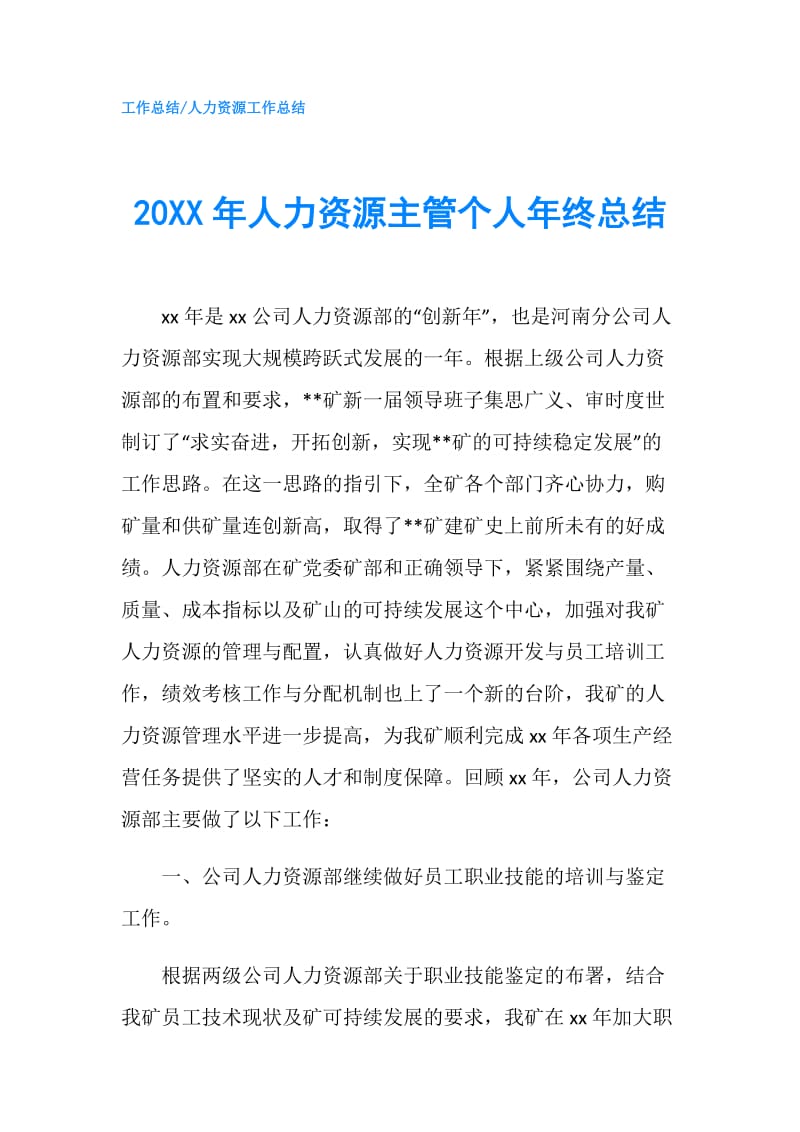 工作总结/人力资源工作总结

20XX 年人力资源主管个人年终总结

xx 年是 xx 公司人力资源部的“创新年”，也是河南分公司人力资源部实现大规模跨跃式发展的一年。根据上级公司人力资源部的布置和要求，**矿新一届领导班子集思广义、审时度世制订了“求实奋进，开拓创新，实现**矿的可持续稳定发展”的工作思路。在这一思路的指引下，全矿各个部门齐心协力，购矿量和供矿量连创新高，取得了**矿建矿史上前所未有的好成绩。人力资源部在矿党委矿部和正确领导下，紧紧围绕产量、质量、成本指标以及矿山的可持续发展这个中心，加强对我矿人力资源的管理与配置，认真做好人力资源开发与员工培训工作，绩效考核工作与分配机制也上了一个新的台阶，我矿的人力资源管理水平进一步提高，为我矿顺利完成 xx 年各项生产经营任务提供了坚实的人才和制度保障。回顾 xx 年，公司人力资源部主要做了以下工作：

一、公司人力资源部继续做好员工职业技能的培训与鉴定工作。

根据两级公司人力资源部关于职业技能鉴定的布署，结合我矿员工技术现状及矿可持续发展的要求，我矿在 xx 年加大职